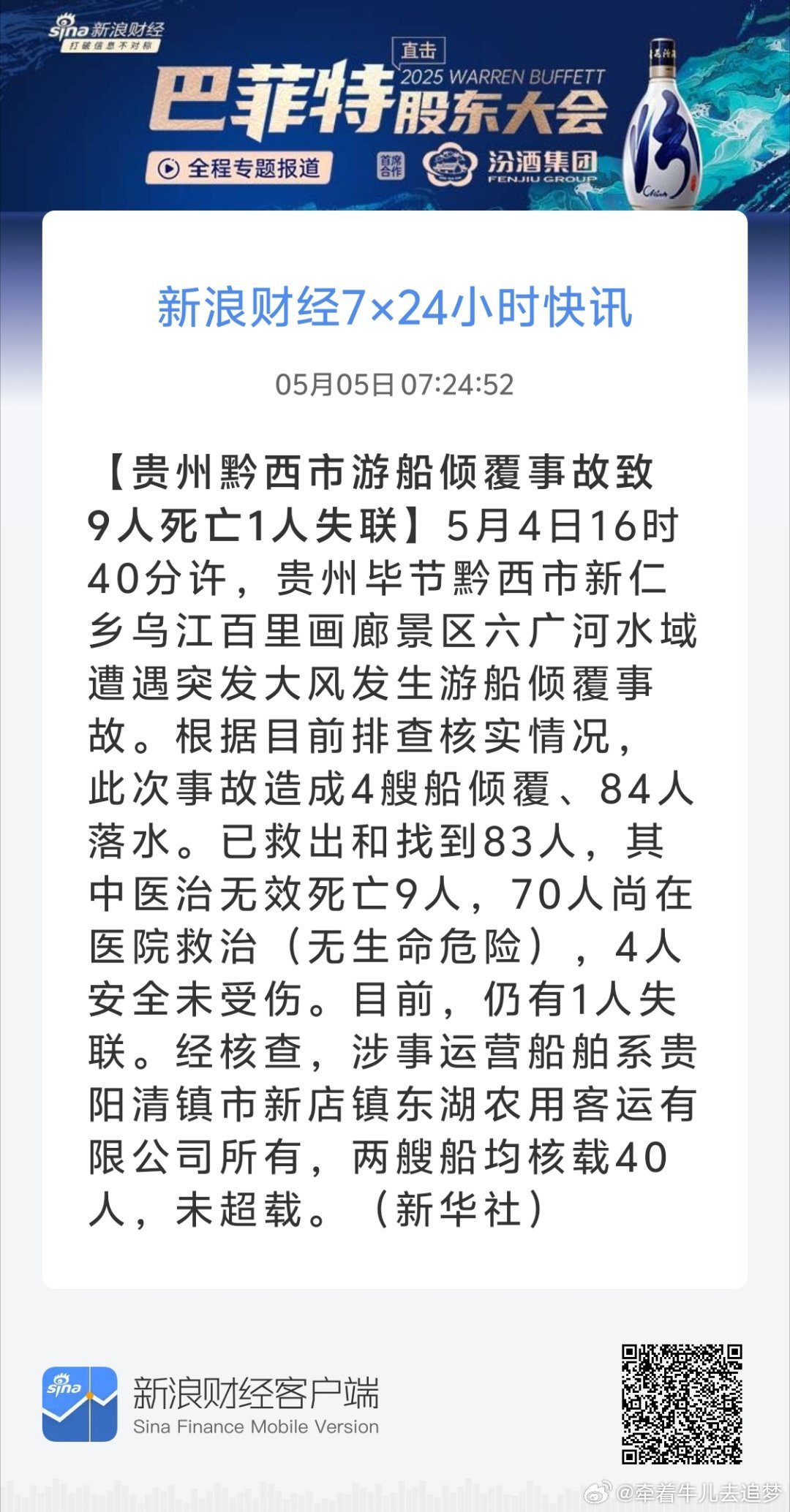 sina 新浪财经
打破信息不对称

直击
2025 WARREN BUFFETT
巴菲特股东大会
全程专题报道
首席合作
汾酒集团
FENJIU GROUP

新浪财经7×24小时快讯

05月05日 07:24:52

【贵州黔西市游船倾覆事故致9人死亡1人失联】5月4日16时40分许，贵州毕节黔西市新仁乡乌江百里画廊景区六广河水域遭遇突发大风发生游船倾覆事故。根据目前排查核实情况，此次事故造成4艘船倾覆、84人落水。已救出和找到83人，其中医治无效死亡9人，70人尚在医院救治（无生命危险），4人安全未受伤。目前，仍有1人失联。经核查，涉事运营船舶系贵阳清镇市新店镇东湖农用客运有限公司所有，两艘船均核载40人，未超载。（新华社）

sina
新浪财经客户端
Sina Finance Mobile Version

@牵着牛儿去追梦